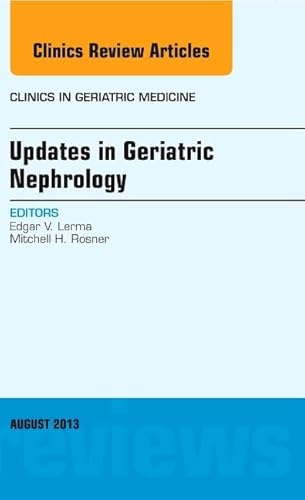 Clinics Review Articles

CLINICS IN GERIATRIC MEDICINE

Updates in Geriatric Nephrology

EDITORS
Edgar V. Lerma
Mitchell H. Rosner

AUGUST 2013

reviews